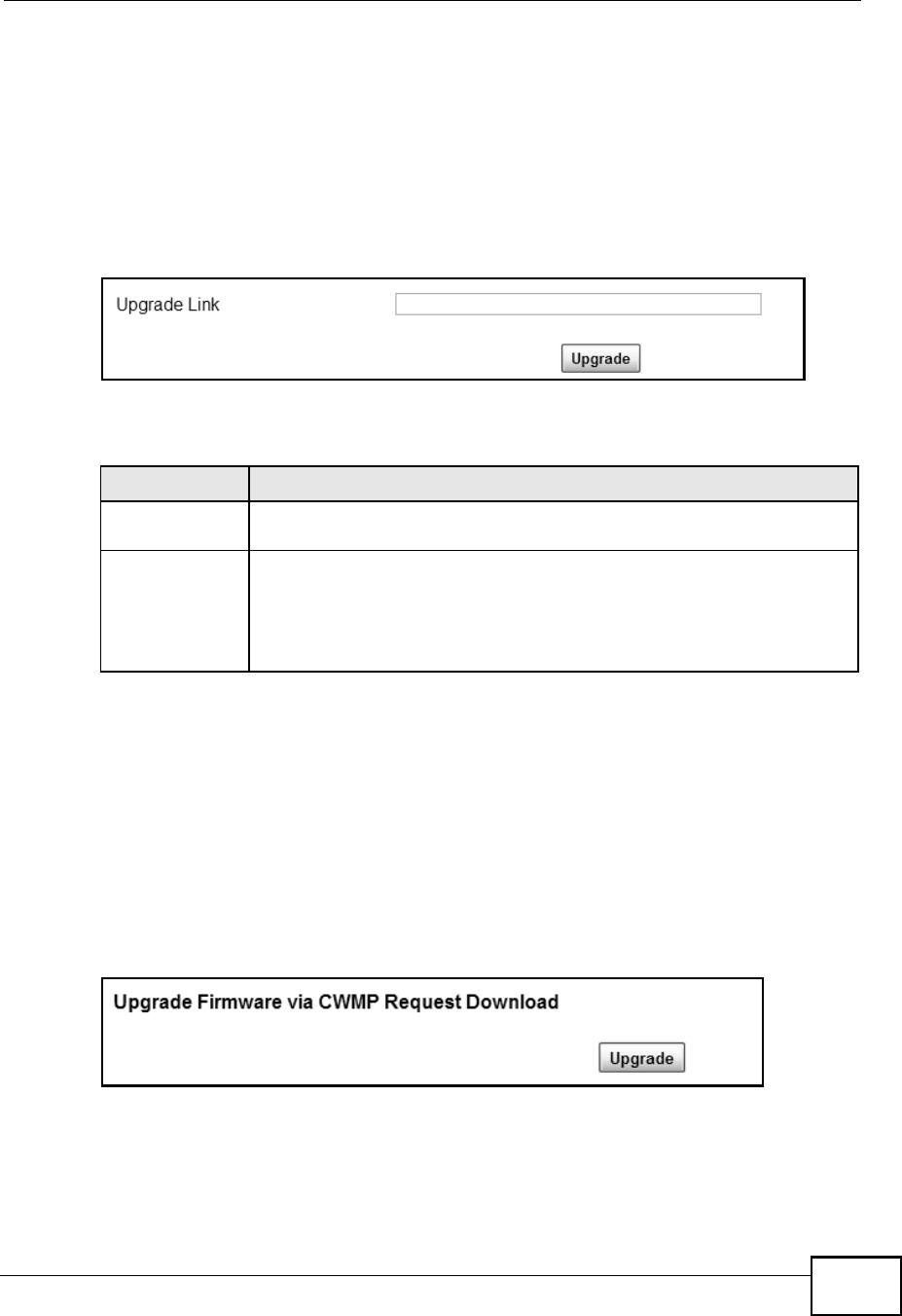 Upgrade Link

Upgrade

Upgrade Firmware via CWMP Request Download

Upgrade